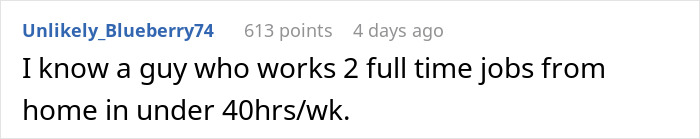 Unlikely_Blueberry74 613 points 4 days ago

I know a guy who works 2 full time jobs from home in under 40hrs/wk.